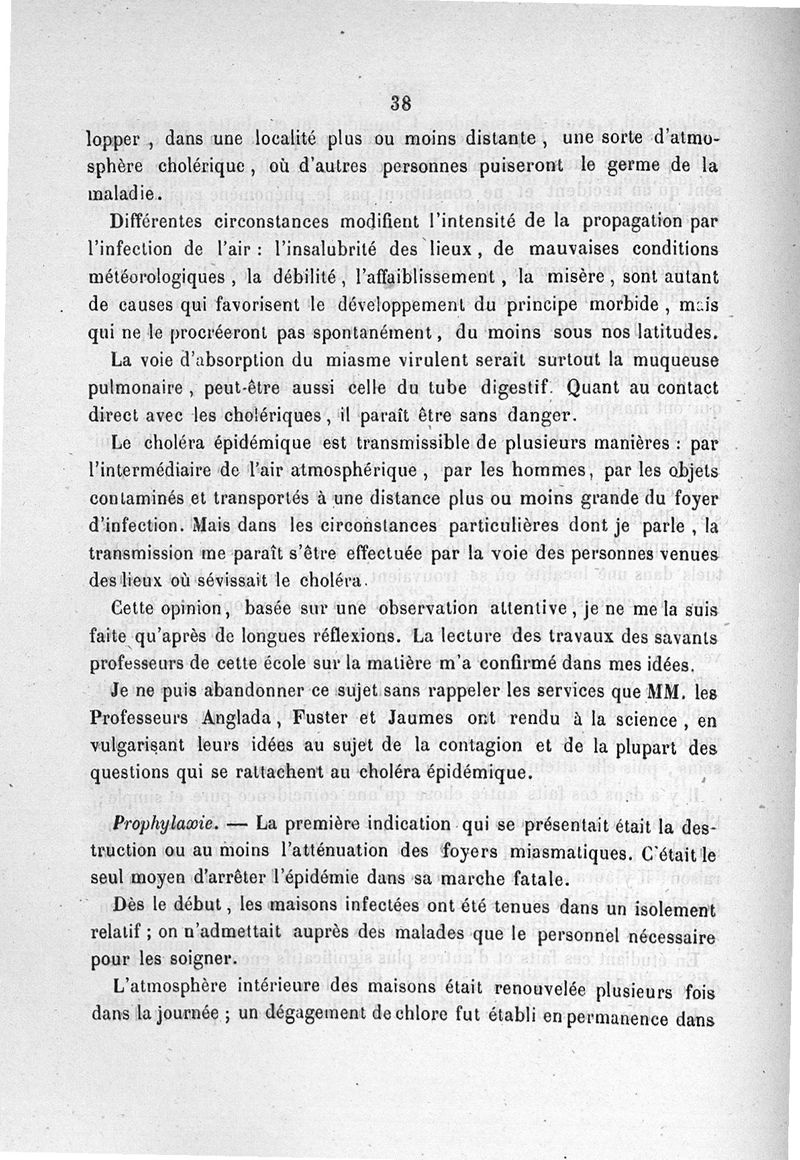 38

lopper, dans une localité plus ou moins distante, une sorte d'atmosphère cholérique, où d'autres personnes puiseront le germe de la maladie.

Différentes circonstances modifient l'intensité de la propagation par l'infection de l'air : l'insalubrité des lieux, de mauvaises conditions météorologiques, la débilité, l'affaiblissement, la misère, sont autant de causes qui favorisent le développement du principe morbide, mais qui ne le procréeront pas spontanément, du moins sous nos latitudes.

La voie d'absorption du miasme virulent serait surtout la muqueuse pulmonaire, peut-être aussi celle du tube digestif. Quant au contact direct avec les cholériques, il paraît être sans danger.

Le choléra épidémique est transmissible de plusieurs manières : par l'intermédiaire de l'air atmosphérique, par les hommes, par les objets contaminés et transportés à une distance plus ou moins grande du foyer d'infection. Mais dans les circonstances particulières dont je parle, la transmission me paraît s'être effectuée par la voie des personnes venues des lieux où sévissait le choléra.

Cette opinion, basée sur une observation attentive, je ne me la suis faite qu'après de longues réflexions. La lecture des travaux des savants professeurs de cette école sur la matière m'a confirmé dans mes idées.

Je ne puis abandonner ce sujet sans rappeler les services que MM. les Professeurs Anglada, Fuster et Jaumes ont rendu à la science, en vulgarisant leurs idées au sujet de la contagion et de la plupart des questions qui se rattachent au choléra épidémique.

Prophylaxie. — La première indication qui se présentait était la destruction ou au moins l'atténuation des foyers miasmatiques. C'était le seul moyen d'arrêter l'épidémie dans sa marche fatale.

Dès le début, les maisons infectées ont été tenues dans un isolement relatif ; on n'admettait auprès des malades que le personnel nécessaire pour les soigner.

L'atmosphère intérieure des maisons était renouvelée plusieurs fois dans la journée ; un dégagement de chlore fut établi en permanence dans